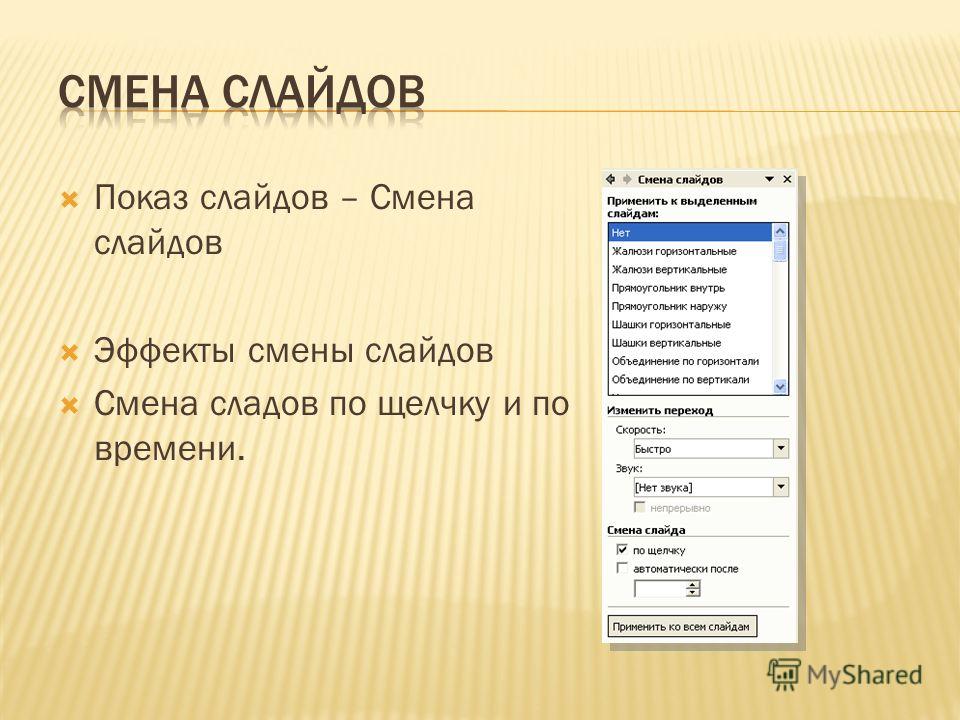 СМЕНА СЛАЙДОВ

Показ слайдов – Смена слайдов

Эффекты смены слайдов

Смена сладов по щелчку и по времени.

Смена слайдов

Применить к выделенным слайдам:

Нет
Жалюзи горизонтальные
Жалюзи вертикальные
Прямоугольник внутрь
Прямоугольник наружу
Шашки горизонтальные
Шашки вертикальные
Объединение по горизонтали
Объединение по вертикали

Изменить переход

Скорость:

Быстро

Звук:

[Нет звука]

непрерывно

Смена слайда

по щелчку

автоматически после

Применить ко всем слайдам

MyShared